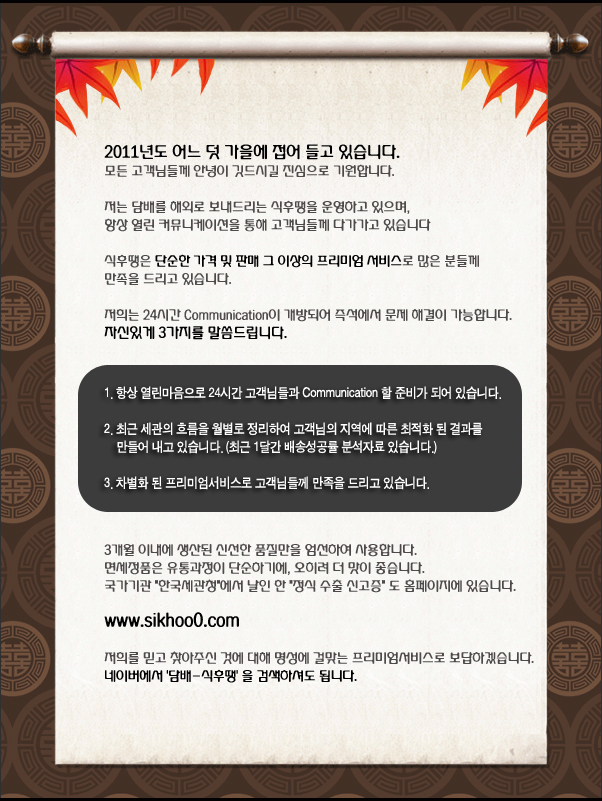 2011년도 어느 덧 가을에 접어 들고 있습니다.
모든 고객님들께 안녕이 깃드시길 진심으로 기원합니다.

저는 담배를 해외로 보내드리는 식후땡을 운영하고 있으며,
항상 열린 커뮤니케이션을 통해 고객님들께 다가가고 있습니다

식후땡은 단순한 가격 및 판매 그 이상의 프리미엄 서비스로 많은 분들께
만족을 드리고 있습니다.

저희는 24시간 Communication이 개방되어 즉석에서 문제 해결이 가능합니다.
자신있게 3가지를 말씀드립니다.

1. 항상 열린마음으로 24시간 고객님들과 Communication 할 준비가 되어 있습니다.

2. 최근 세관의 흐름을 월별로 정리하여 고객님의 지역에 따른 최적화 된 결과를
만들어 내고 있습니다. (최근 1달간 배송성공률 분석자료 있습니다.)

3. 차별화 된 프리미엄서비스로 고객님들께 만족을 드리고 있습니다.

3개월 이내에 생산된 신선한 품질만을 엄선하여 사용합니다.
면세정품은 유통과정이 단순하기에, 오히려 더 맛이 좋습니다.
국가기관 "한국세관청"에서 날인 한 "정식 수출 신고증" 도 홈페이지에 있습니다.

www.sikhoo0.com

저희를 믿고 찾아주신 것에 대해 명성에 걸맞는 프리미엄서비스로 보답하겠습니다.
네이버에서 '담배-식후땡' 을 검색하셔도 됩니다.